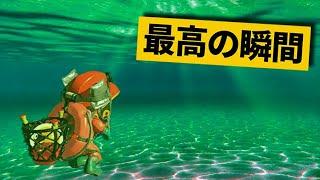 最高の瞬間